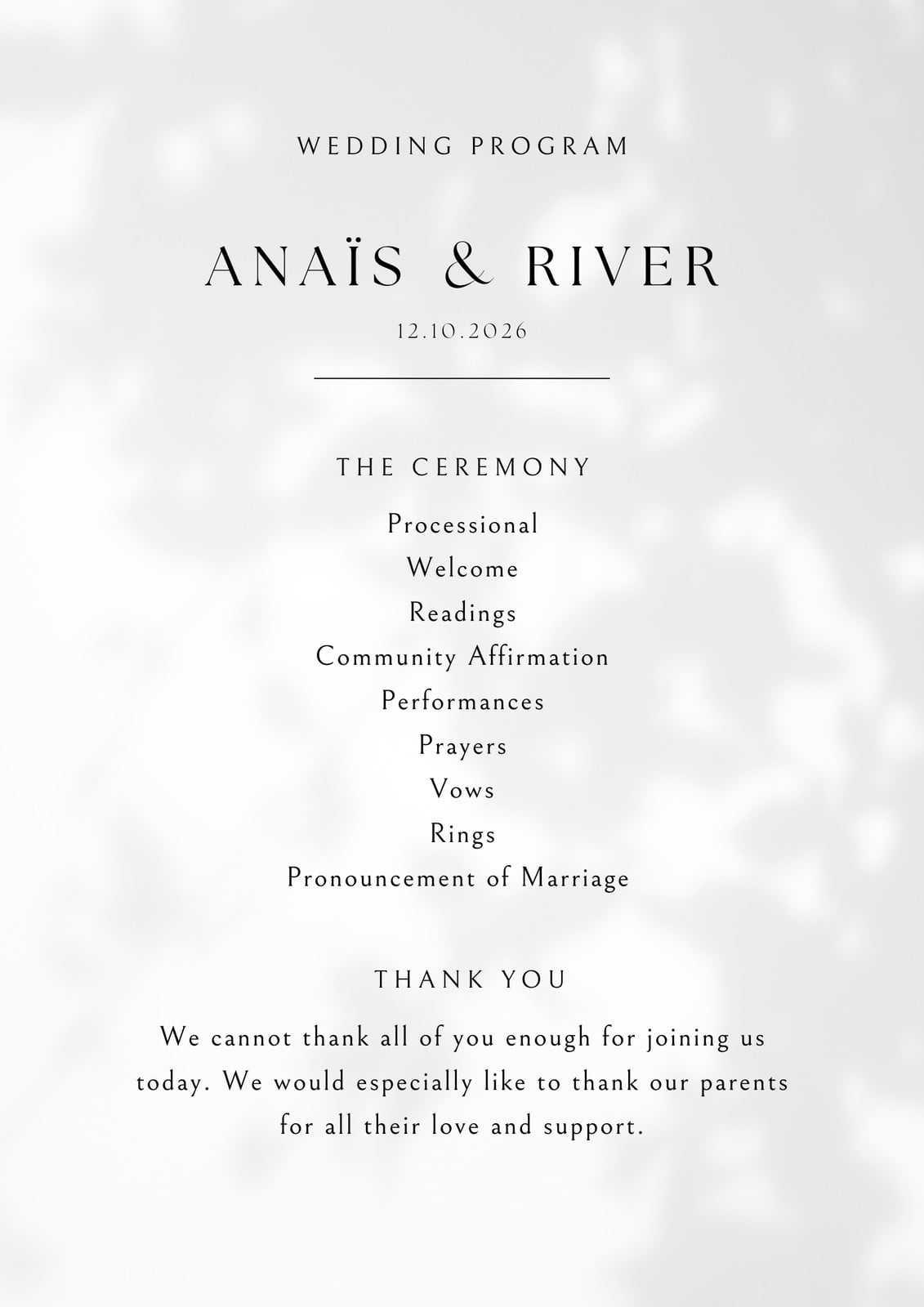 WEDDING PROGRAM

ANAÏS & RIVER

12.10.2026

THE CEREMONY

Processional
Welcome
Readings
Community Affirmation
Performances
Prayers
Vows
Rings
Pronouncement of Marriage

THANK YOU

We cannot thank all of you enough for joining us today. We would especially like to thank our parents for all their love and support.